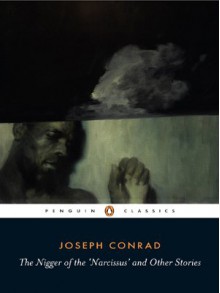 PENGUIN CLASSICS

JOSEPH CONRAD

The Nigger of the 'Narcissus' and Other Stories